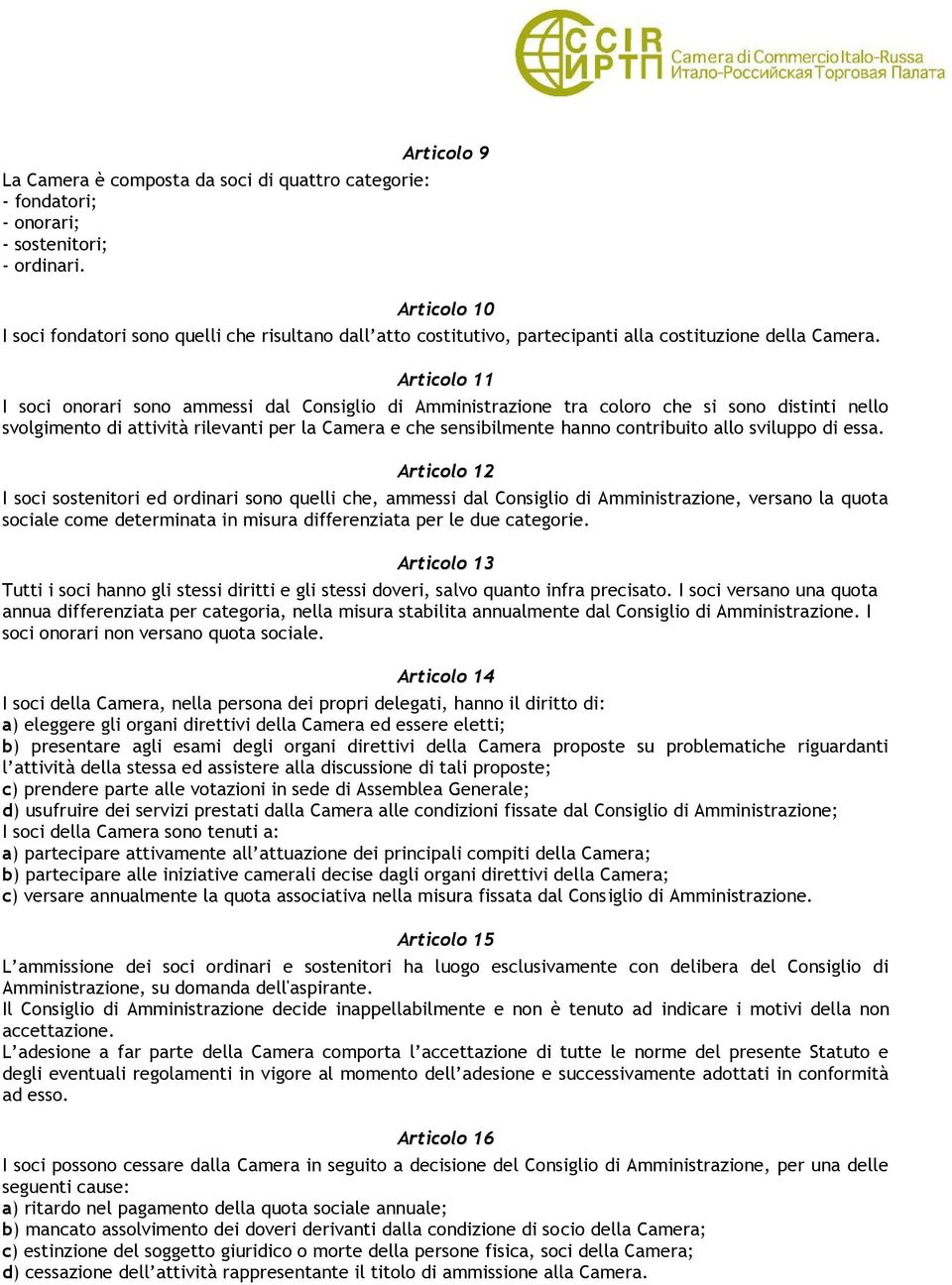 CCIR ИРТП Camera di Commercio Italo-Russa Итало-Российская Торговая Палата

Articolo 9

La Camera è composta da soci di quattro categorie:
- fondatori;
- onorari;
- sostenitori;
- ordinari.

Articolo 10

I soci fondatori sono quelli che risultano dall'atto costitutivo, partecipanti alla costituzione della Camera.

Articolo 11

I soci onorari sono ammessi dal Consiglio di Amministrazione tra coloro che si sono distinti nello svolgimento di attività rilevanti per la Camera e che sensibilmente hanno contribuito allo sviluppo di essa.

Articolo 12

I soci sostenitori ed ordinari sono quelli che, ammessi dal Consiglio di Amministrazione, versano la quota sociale come determinata in misura differenziata per le due categorie.

Articolo 13

Tutti i soci hanno gli stessi diritti e gli stessi doveri, salvo quanto infra precisato. I soci versano una quota annua differenziata per categoria, nella misura stabilita annualmente dal Consiglio di Amministrazione. I soci onorari non versano quota sociale.

Articolo 14

I soci della Camera, nella persona dei propri delegati, hanno il diritto di:
a) eleggere gli organi direttivi della Camera ed essere eletti;
b) presentare agli esami degli organi direttivi della Camera proposte su problematiche riguardanti l'attività della stessa ed assistere alla discussione di tali proposte;
c) prendere parte alle votazioni in sede di Assemblea Generale;
d) usufruire dei servizi prestati dalla Camera alle condizioni fissate dal Consiglio di Amministrazione;
I soci della Camera sono tenuti a:
a) partecipare attivamente all'attuazione dei principali compiti della Camera;
b) partecipare alle iniziative camerali decise dagli organi direttivi della Camera;
c) versare annualmente la quota associativa nella misura fissata dal Consiglio di Amministrazione.

Articolo 15

L'ammissione dei soci ordinari e sostenitori ha luogo esclusivamente con delibera del Consiglio di Amministrazione, su domanda dell'aspirante.
Il Consiglio di Amministrazione decide inappellabilmente e non è tenuto ad indicare i motivi della non accettazione.
L'adesione a far parte della Camera comporta l'accettazione di tutte le norme del presente Statuto e degli eventuali regolamenti in vigore al momento dell'adesione e successivamente adottati in conformità ad esso.

Articolo 16

I soci possono cessare dalla Camera in seguito a decisione del Consiglio di Amministrazione, per una delle seguenti cause:
a) ritardo nel pagamento della quota sociale annuale;
b) mancato assolvimento dei doveri derivanti dalla condizione di socio della Camera;
c) estinzione del soggetto giuridico o morte della persone fisica, soci della Camera;
d) cessazione dell'attività rappresentante il titolo di ammissione alla Camera.